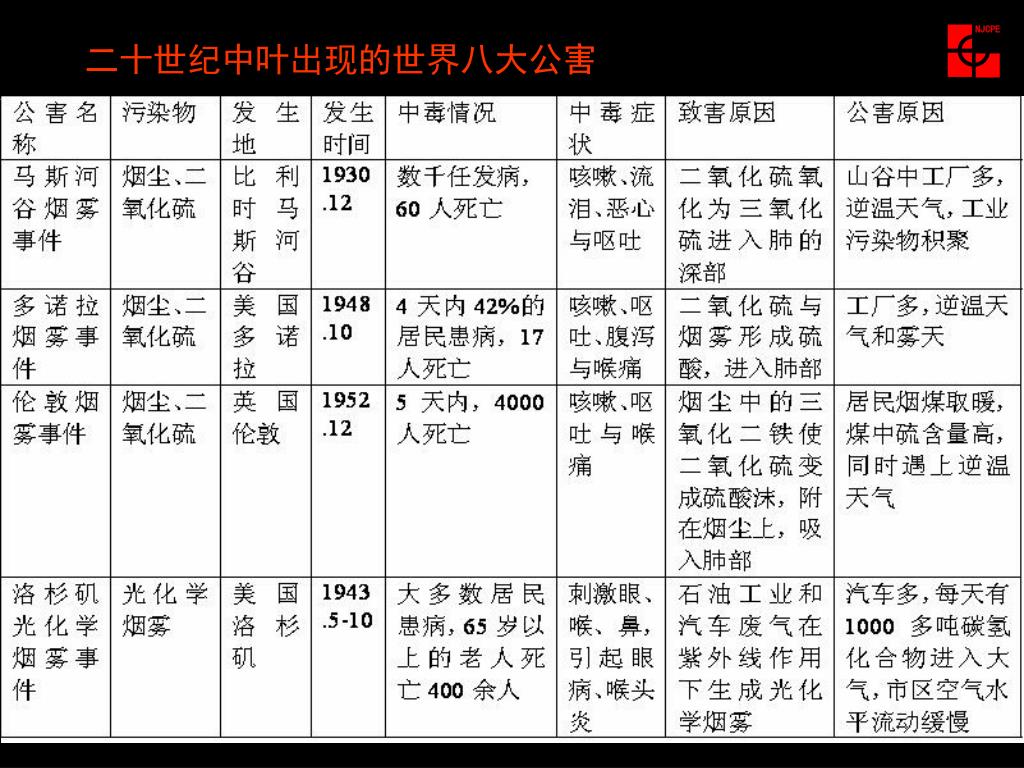 二十世纪中叶出现的世界八大公害

NJCPE

| 公害名称 | 污染物 | 发生地 | 发生时间 | 中毒情况 | 中毒症状 | 致害原因 | 公害原因 |
|---|---|---|---|---|---|---|---|
| 马斯河谷烟雾事件 | 烟尘、二氧化硫 | 比利时马斯河谷 | 1930.12 | 数千任发病，60人死亡 | 咳嗽、流泪、恶心与呕吐 | 二氧化硫氧化为三氧化硫进入肺的深部 | 山谷中工厂多，逆温天气，工业污染物积聚 |
| 多诺拉烟雾事件 | 烟尘、二氧化硫 | 美国多诺拉 | 1948.10 | 4天内42%的居民患病，17人死亡 | 咳嗽、呕吐、腹泻与喉痛 | 二氧化硫与烟雾形成硫酸，进入肺部 | 工厂多，逆温天气和雾天 |
| 伦敦烟雾事件 | 烟尘、二氧化硫 | 英国伦敦 | 1952.12 | 5天内，4000人死亡 | 咳嗽、呕吐与喉痛 | 烟尘中的三氧化二铁使二氧化硫变成硫酸沫，附在烟尘上，吸入肺部 | 居民烟煤取暖，煤中硫含量高，同时遇上逆温天气 |
| 洛杉矶光化学烟雾事件 | 光化学烟雾 | 美国洛杉矶 | 1943.5-10 | 大多数居民患病，65岁以上的老人死亡400余人 | 刺激眼、喉、鼻，引起眼病、喉头炎 | 石油工业和汽车废气在紫外线作用下生成光化学烟雾 | 汽车多，每天有1000多吨碳氢化合物进入大气，市区空气水平流动缓慢 |